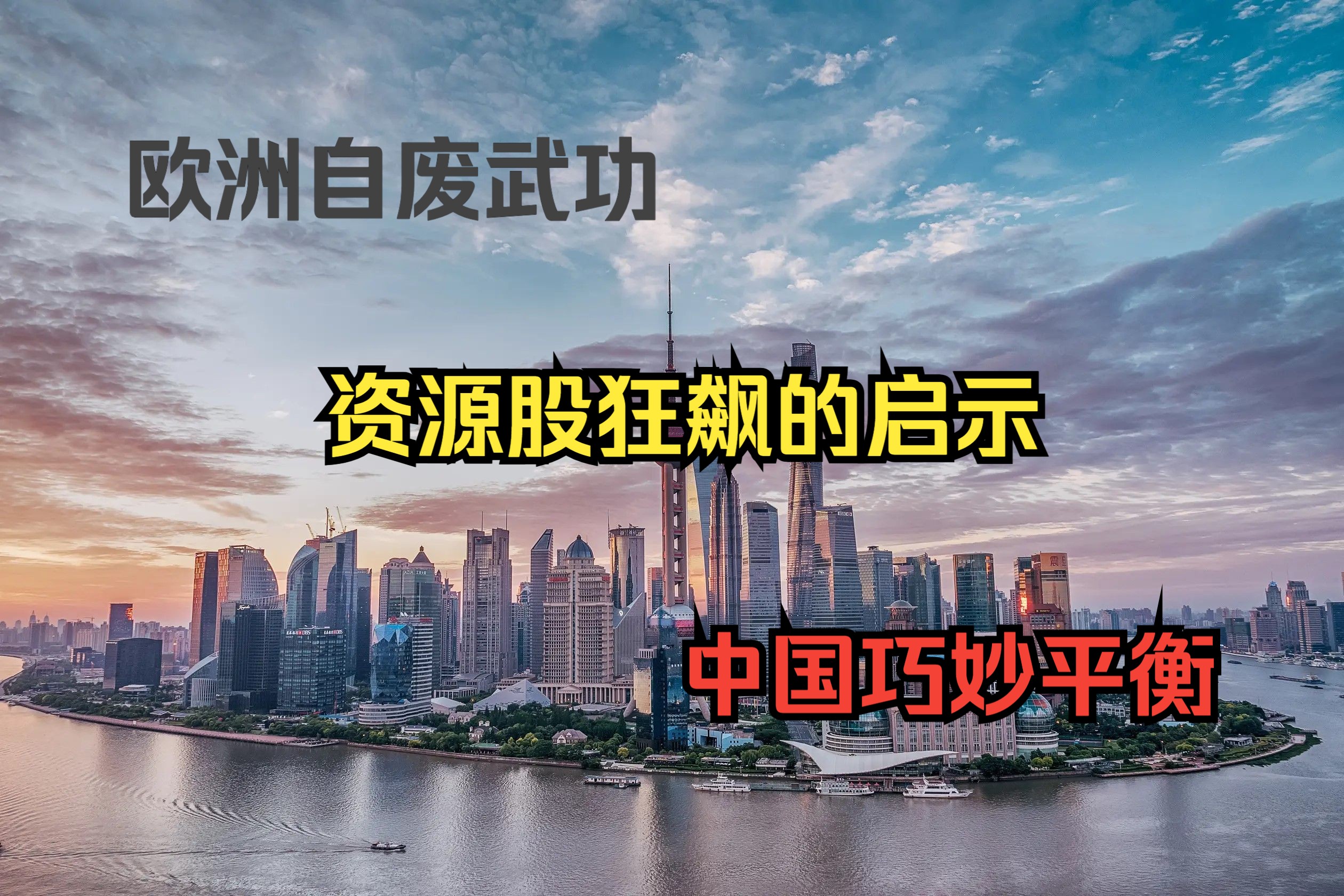 欧洲自废武功

资源股狂飙的启示

中国巧妙平衡